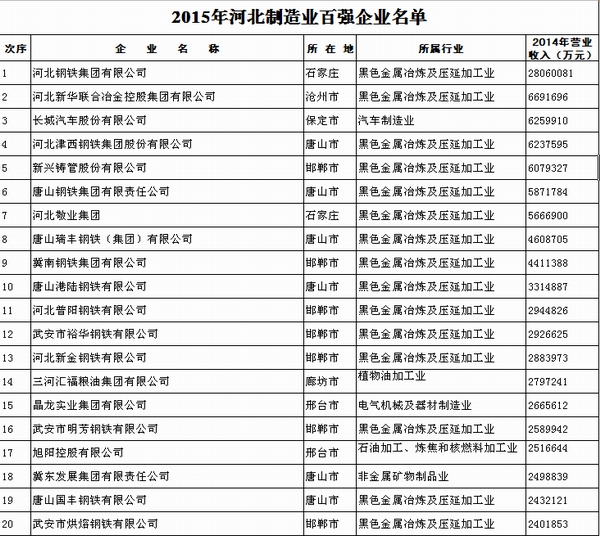 2015年河北制造业百强企业名单

| 次序 | 企　业　名　称 | 所 在 地 | 所属行业 | 2014年营业收入（万元） |
|---|---|---|---|---|
| 1 | 河北钢铁集团有限公司 | 石家庄 | 黑色金属冶炼及压延加工业 | 28060081 |
| 2 | 河北新华联合冶金控股集团有限公司 | 沧州市 | 黑色金属冶炼及压延加工业 | 6691696 |
| 3 | 长城汽车股份有限公司 | 保定市 | 汽车制造业 | 6259910 |
| 4 | 河北津西钢铁集团股份有限公司 | 唐山市 | 黑色金属冶炼及压延加工业 | 6237595 |
| 5 | 新兴铸管股份有限公司 | 邯郸市 | 黑色金属冶炼及压延加工业 | 6079327 |
| 6 | 唐山钢铁集团有限责任公司 | 唐山市 | 黑色金属冶炼及压延加工业 | 5871784 |
| 7 | 河北敬业集团 | 石家庄 | 黑色金属冶炼及压延加工业 | 5666900 |
| 8 | 唐山瑞丰钢铁（集团）有限公司 | 唐山市 | 黑色金属冶炼及压延加工业 | 4608705 |
| 9 | 冀南钢铁集团有限公司 | 邯郸市 | 黑色金属冶炼及压延加工业 | 4411388 |
| 10 | 唐山港陆钢铁有限公司 | 唐山市 | 黑色金属冶炼及压延加工业 | 3314887 |
| 11 | 河北普阳钢铁有限公司 | 邯郸市 | 黑色金属冶炼及压延加工业 | 2944826 |
| 12 | 武安市裕华钢铁有限公司 | 邯郸市 | 黑色金属冶炼及压延加工业 | 2926625 |
| 13 | 河北新金钢铁有限公司 | 邯郸市 | 黑色金属冶炼及压延加工业 | 2883973 |
| 14 | 三河汇福粮油集团有限公司 | 廊坊市 | 植物油加工业 | 2797241 |
| 15 | 晶龙实业集团有限公司 | 邢台市 | 电气机械及器材制造业 | 2665612 |
| 16 | 武安市明芳钢铁有限公司 | 邯郸市 | 黑色金属冶炼及压延加工业 | 2589942 |
| 17 | 旭阳控股有限公司 | 邢台市 | 石油加工、炼焦和核燃料加工业 | 2516644 |
| 18 | 冀东发展集团有限责任公司 | 唐山市 | 非金属矿物制品业 | 2498839 |
| 19 | 唐山国丰钢铁有限公司 | 唐山市 | 黑色金属冶炼及压延加工业 | 2432121 |
| 20 | 武安市烘熔钢铁有限公司 | 邯郸市 | 黑色金属冶炼及压延加工业 | 2401853 |